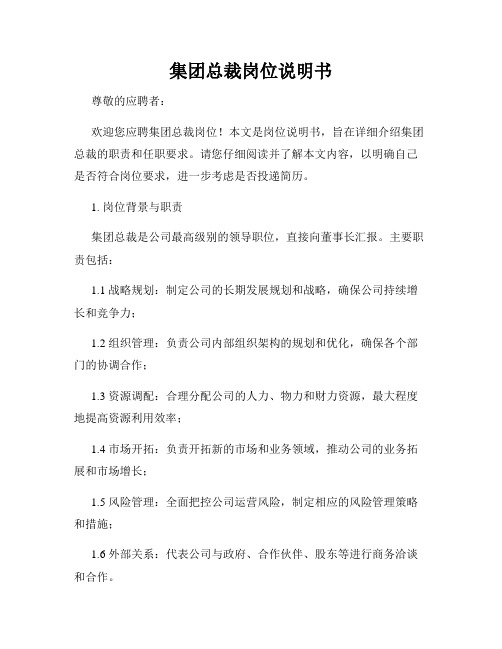 集团总裁岗位说明书

尊敬的应聘者：

欢迎您应聘集团总裁岗位！本文是岗位说明书，旨在详细介绍集团总裁的职责和任职要求。请您仔细阅读并了解本文内容，以明确自己是否符合岗位要求，进一步考虑是否投递简历。

1. 岗位背景与职责

集团总裁是公司最高级别的领导职位，直接向董事长汇报。主要职责包括：

1.1 战略规划：制定公司的长期发展规划和战略，确保公司持续增长和竞争力；

1.2 组织管理：负责公司内部组织架构的规划和优化，确保各个部门的协调合作；

1.3 资源调配：合理分配公司的人力、物力和财力资源，最大程度地提高资源利用效率；

1.4 市场开拓：负责开拓新的市场和业务领域，推动公司的业务拓展和市场增长；

1.5 风险管理：全面把控公司运营风险，制定相应的风险管理策略和措施；

1.6 外部关系：代表公司与政府、合作伙伴、股东等进行商务洽谈和合作。